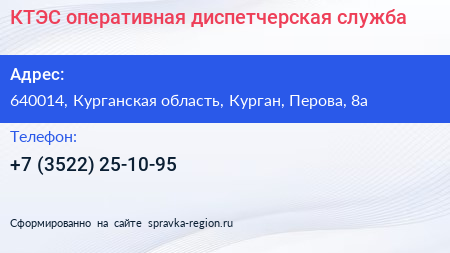 КТЭС оперативная диспетчерская служба

Адрес:
640014, Курганская область, Курган, Перова, 8а

Телефон:
+7 (3522) 25-10-95

Сформированно на сайте spravka-region.ru